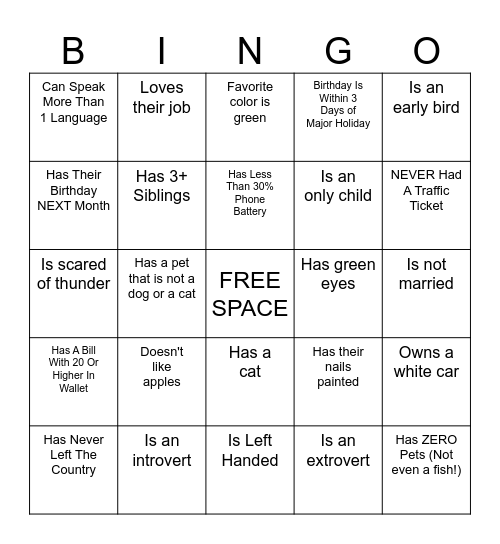 | B | I | N | G | O |
|---|---|---|---|---|
| Can Speak More Than 1 Language | Loves their job | Favorite color is green | Birthday Is Within 3 Days of Major Holiday | Is an early bird |
| Has Their Birthday NEXT Month | Has 3+ Siblings | Has Less Than 30% Phone Battery | Is an only child | NEVER Had A Traffic Ticket |
| Is scared of thunder | Has a pet that is not a dog or a cat | FREE SPACE | Has green eyes | Is not married |
| Has A Bill With 20 Or Higher In Wallet | Doesn't like apples | Has a cat | Has their nails painted | Owns a white car |
| Has Never Left The Country | Is an introvert | Is Left Handed | Is an extrovert | Has ZERO Pets (Not even a fish!) |